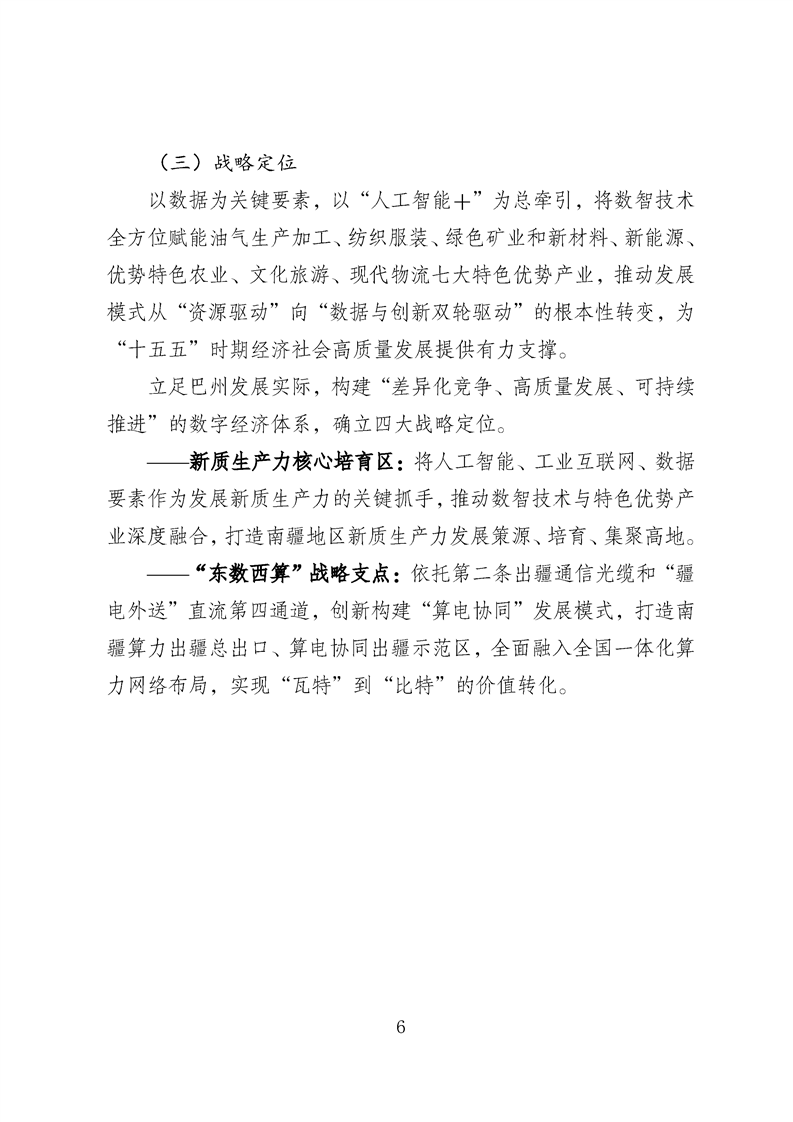 （三）战略定位

以数据为关键要素，以“人工智能+”为总牵引，将数智技术全方位赋能油气生产加工、纺织服装、绿色矿业和新材料、新能源、优势特色农业、文化旅游、现代物流七大特色优势产业，推动发展模式从“资源驱动”向“数据与创新双轮驱动”的根本性转变，为“十五五”时期经济社会高质量发展提供有力支撑。

立足巴州发展实际，构建“差异化竞争、高质量发展、可持续推进”的数字经济体系，确立四大战略定位。

——新质生产力核心培育区：将人工智能、工业互联网、数据要素作为发展新质生产力的关键抓手，推动数智技术与特色优势产业深度融合，打造南疆地区新质生产力发展策源、培育、集聚高地。

——“东数西算”战略支点：依托第二条出疆通信光缆和“疆电外送”直流第四通道，创新构建“算电协同”发展模式，打造南疆算力出疆总出口、算电协同出疆示范区，全面融入全国一体化算力网络布局，实现“瓦特”到“比特”的价值转化。

6